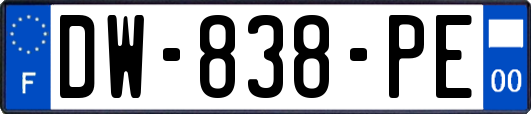 F
DW-838-PE
00